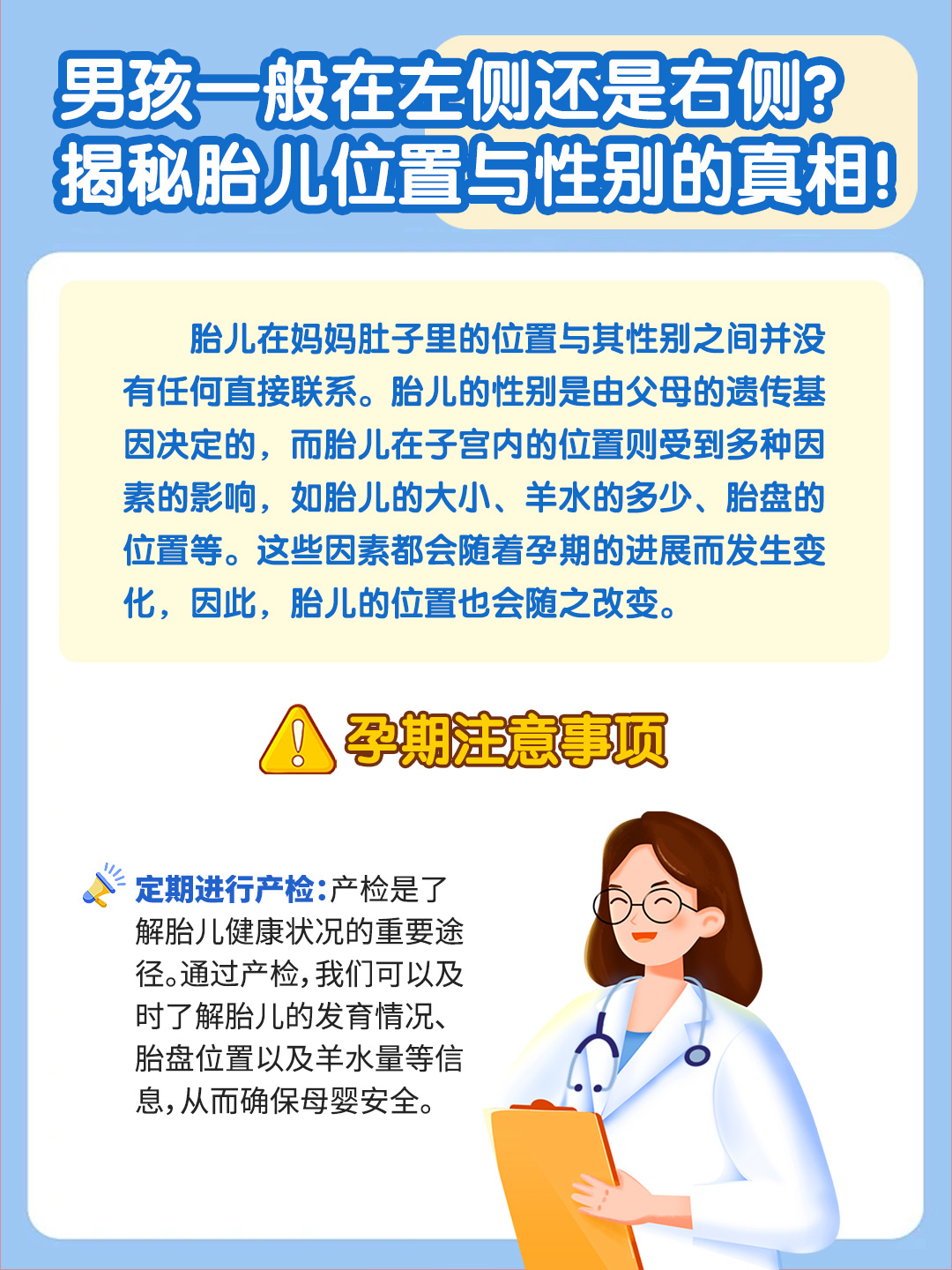 男孩一般在左侧还是右侧？
揭秘胎儿位置与性别的真相！

胎儿在妈妈肚子里的位置与其性别之间并没有任何直接联系。胎儿的性别是由父母的遗传基因决定的，而胎儿在子宫内的位置则受到多种因素的影响，如胎儿的大小、羊水的多少、胎盘的位置等。这些因素都会随着孕期的进展而发生变化，因此，胎儿的位置也会随之改变。

孕期注意事项

定期进行产检：产检是了解胎儿健康状况的重要途径。通过产检，我们可以及时了解胎儿的发育情况、胎盘位置以及羊水量等信息，从而确保母婴安全。